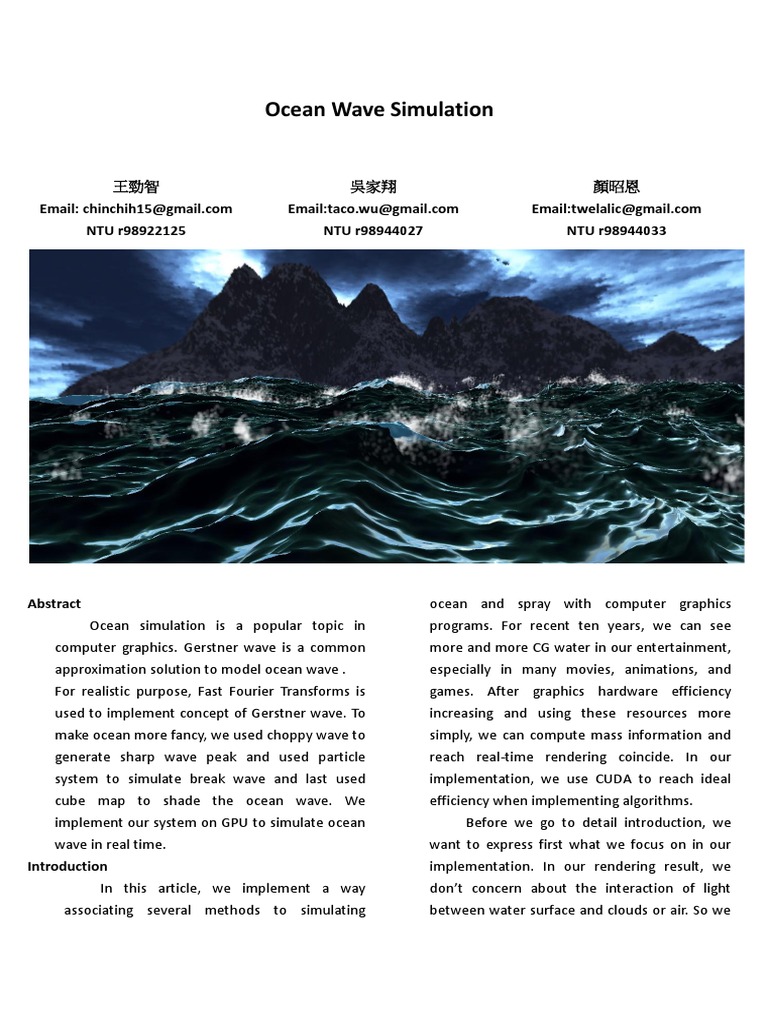 Ocean Wave Simulation

王勁智
Email: chinchih15@gmail.com
NTU r98922125

吳家翔
Email:taco.wu@gmail.com
NTU r98944027

顏昭恩
Email:twelalic@gmail.com
NTU r98944033

Abstract

Ocean simulation is a popular topic in computer graphics. Gerstner wave is a common approximation solution to model ocean wave .

For realistic purpose, Fast Fourier Transforms is used to implement concept of Gerstner wave. To make ocean more fancy, we used choppy wave to generate sharp wave peak and used particle system to simulate break wave and last used cube map to shade the ocean wave. We implement our system on GPU to simulate ocean wave in real time.

Introduction

In this article, we implement a way associating several methods to simulating ocean and spray with computer graphics programs. For recent ten years, we can see more and more CG water in our entertainment, especially in many movies, animations, and games. After graphics hardware efficiency increasing and using these resources more simply, we can compute mass information and reach real-time rendering coincide. In our implementation, we use CUDA to reach ideal efficiency when implementing algorithms.

Before we go to detail introduction, we want to express first what we focus on in our implementation. In our rendering result, we don't concern about the interaction of light between water surface and clouds or air. So we